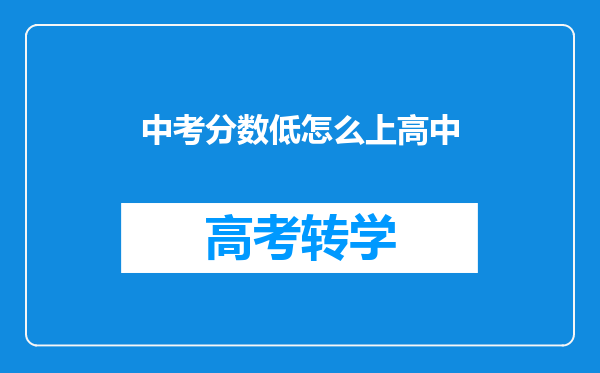 中考分数低怎么上高中

高考转学